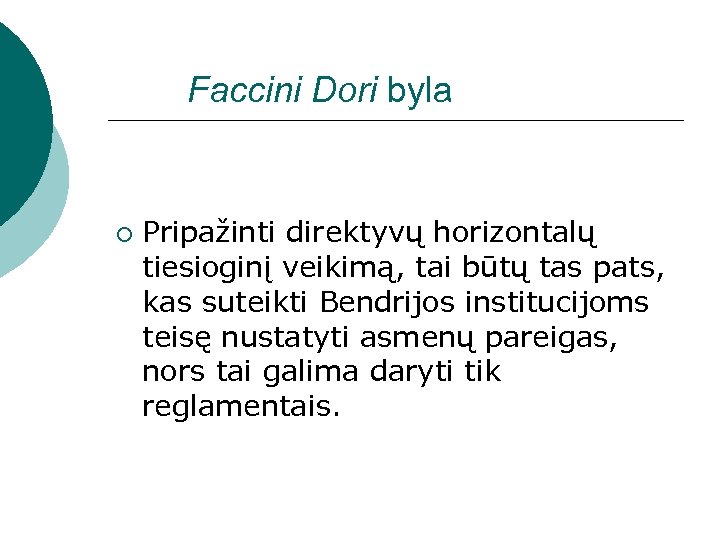 Faccini Dori byla

○ Pripažinti direktyvų horizontalų tiesioginį veikimą, tai būtų tas pats, kas suteikti Bendrijos institucijoms teisę nustatyti asmenų pareigas, nors tai galima daryti tik reglamentais.